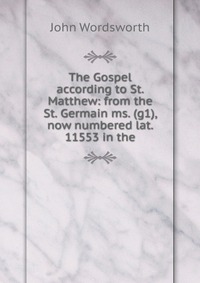 John Wordsworth

The Gospel according to St. Matthew: from the St. Germain ms. (g1), now numbered lat. 11553 in the